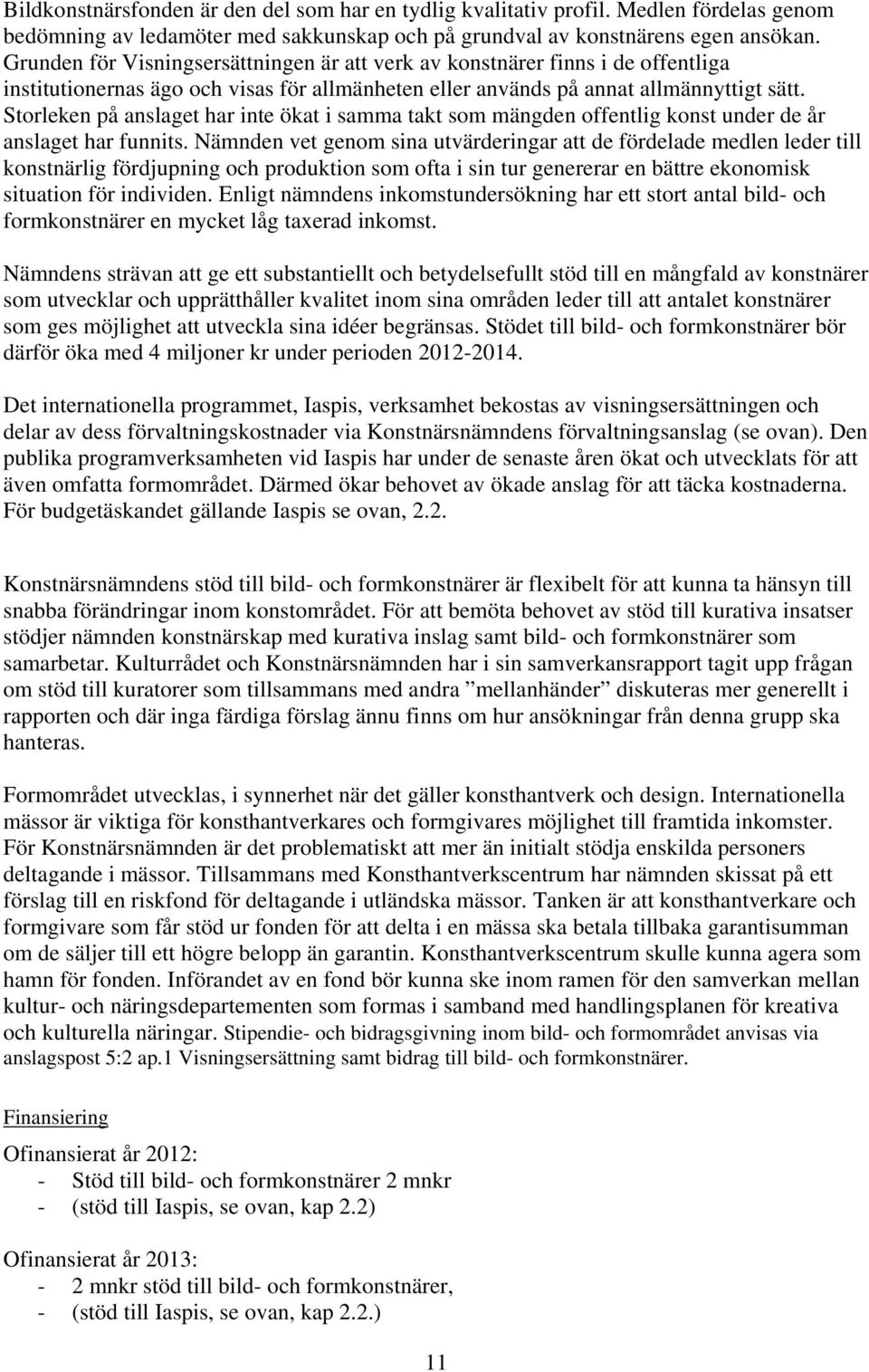 Bildkonstnärsfonden är den del som har en tydlig kvalitativ profil. Medlen fördelas genom bedömning av ledamöter med sakkunskap och på grundval av konstnärens egen ansökan. Grunden för Visningsersättningen är att verk av konstnärer finns i de offentliga institutionernas ägo och visas för allmänheten eller används på annat allmännyttigt sätt. Storleken på anslaget har inte ökat i samma takt som mängden offentlig konst under de år anslaget har funnits. Nämnden vet genom sina utvärderingar att de fördelade medlen leder till konstnärlig fördjupning och produktion som ofta i sin tur genererar en bättre ekonomisk situation för individen. Enligt nämndens inkomstundersökning har ett stort antal bild- och formkonstnärer en mycket låg taxerad inkomst.

Nämndens strävan att ge ett substantiellt och betydelsefullt stöd till en mångfald av konstnärer som utvecklar och upprätthåller kvalitet inom sina områden leder till att antalet konstnärer som ges möjlighet att utveckla sina idéer begränsas. Stödet till bild- och formkonstnärer bör därför öka med 4 miljoner kr under perioden 2012-2014.

Det internationella programmet, Iaspis, verksamhet bekostas av visningsersättningen och delar av dess förvaltningskostnader via Konstnärsnämndens förvaltningsanslag (se ovan). Den publika programverksamheten vid Iaspis har under de senaste åren ökat och utvecklats för att även omfatta formområdet. Därmed ökar behovet av ökade anslag för att täcka kostnaderna. För budgetäskandet gällande Iaspis se ovan, 2.2.

Konstnärsnämndens stöd till bild- och formkonstnärer är flexibelt för att kunna ta hänsyn till snabba förändringar inom konstområdet. För att bemöta behovet av stöd till kurativa insatser stödjer nämnden konstnärskap med kurativa inslag samt bild- och formkonstnärer som samarbetar. Kulturrådet och Konstnärsnämnden har i sin samverkansrapport tagit upp frågan om stöd till kuratorer som tillsammans med andra ”mellanhänder” diskuteras mer generellt i rapporten och där inga färdiga förslag ännu finns om hur ansökningar från denna grupp ska hanteras.

Formområdet utvecklas, i synnerhet när det gäller konsthantverk och design. Internationella mässor är viktiga för konsthantverkares och formgivares möjlighet till framtida inkomster. För Konstnärsnämnden är det problematiskt att mer än initialt stödja enskilda personers deltagande i mässor. Tillsammans med Konsthantverkscentrum har nämnden skissat på ett förslag till en riskfond för deltagande i utländska mässor. Tanken är att konsthantverkare och formgivare som får stöd ur fonden för att delta i en mässa ska betala tillbaka garantisumman om de säljer till ett högre belopp än garantin. Konsthantverkscentrum skulle kunna agera som hamn för fonden. Införandet av en fond bör kunna ske inom ramen för den samverkan mellan kultur- och näringsdepartementen som formas i samband med handlingsplanen för kreativa och kulturella näringar. Stipendie- och bidragsgivning inom bild- och formområdet anvisas via anslagspost 5:2 ap.1 Visningsersättning samt bidrag till bild- och formkonstnärer.

Finansiering

Ofinansierat år 2012:
- Stöd till bild- och formkonstnärer 2 mnkr
- (stöd till Iaspis, se ovan, kap 2.2)

Ofinansierat år 2013:
- 2 mnkr stöd till bild- och formkonstnärer,
- (stöd till Iaspis, se ovan, kap 2.2.)

11